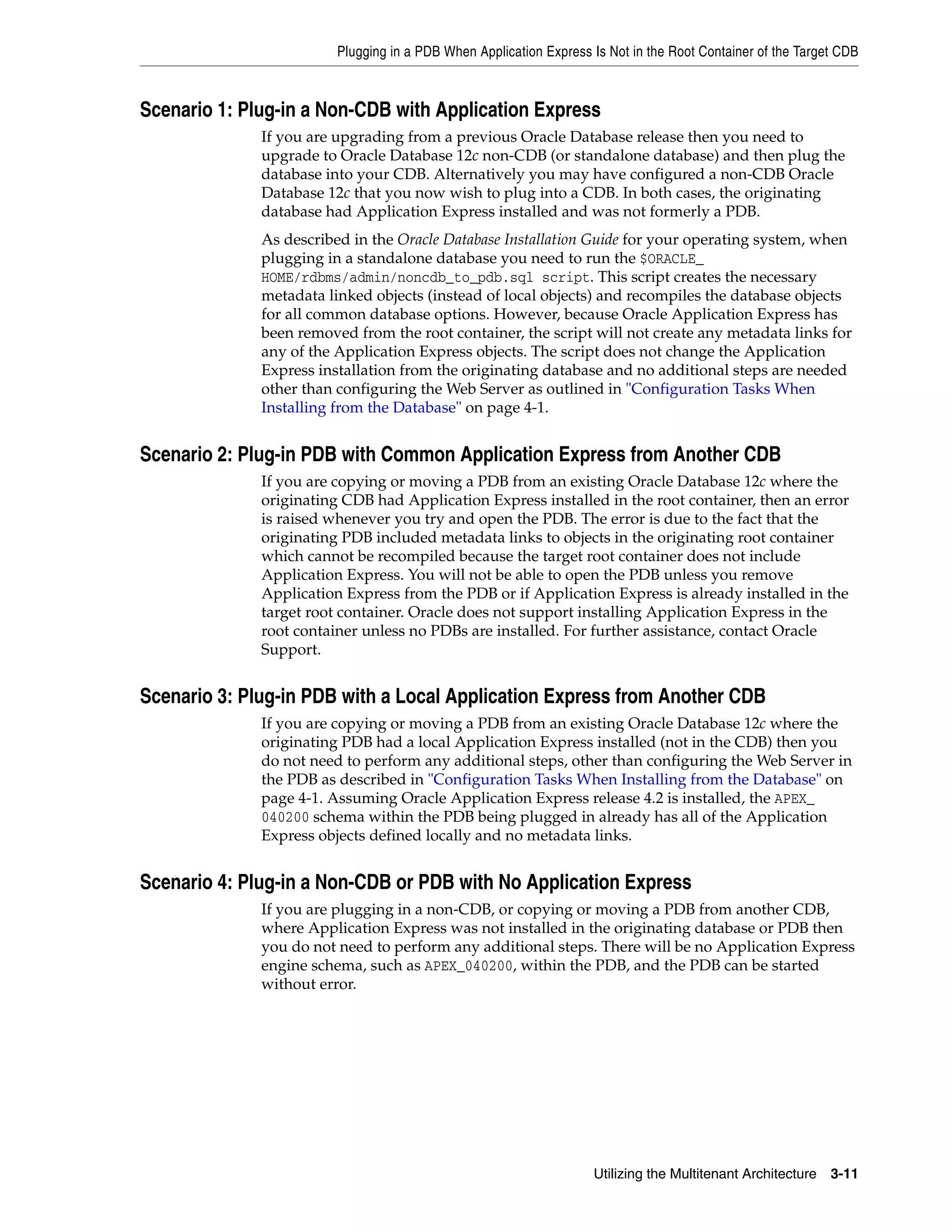 Plugging in a PDB When Application Express Is Not in the Root Container of the Target CDB

Scenario 1: Plug-in a Non-CDB with Application Express

If you are upgrading from a previous Oracle Database release then you need to upgrade to Oracle Database 12c non-CDB (or standalone database) and then plug the database into your CDB. Alternatively you may have configured a non-CDB Oracle Database 12c that you now wish to plug into a CDB. In both cases, the originating database had Application Express installed and was not formerly a PDB.

As described in the Oracle Database Installation Guide for your operating system, when plugging in a standalone database you need to run the $ORACLE_HOME/rdbms/admin/noncdb_to_pdb.sql script. This script creates the necessary metadata linked objects (instead of local objects) and recompiles the database objects for all common database options. However, because Oracle Application Express has been removed from the root container, the script will not create any metadata links for any of the Application Express objects. The script does not change the Application Express installation from the originating database and no additional steps are needed other than configuring the Web Server as outlined in "Configuration Tasks When Installing from the Database" on page 4-1.

Scenario 2: Plug-in PDB with Common Application Express from Another CDB

If you are copying or moving a PDB from an existing Oracle Database 12c where the originating CDB had Application Express installed in the root container, then an error is raised whenever you try and open the PDB. The error is due to the fact that the originating PDB included metadata links to objects in the originating root container which cannot be recompiled because the target root container does not include Application Express. You will not be able to open the PDB unless you remove Application Express from the PDB or if Application Express is already installed in the target root container. Oracle does not support installing Application Express in the root container unless no PDBs are installed. For further assistance, contact Oracle Support.

Scenario 3: Plug-in PDB with a Local Application Express from Another CDB

If you are copying or moving a PDB from an existing Oracle Database 12c where the originating PDB had a local Application Express installed (not in the CDB) then you do not need to perform any additional steps, other than configuring the Web Server in the PDB as described in "Configuration Tasks When Installing from the Database" on page 4-1. Assuming Oracle Application Express release 4.2 is installed, the APEX_040200 schema within the PDB being plugged in already has all of the Application Express objects defined locally and no metadata links.

Scenario 4: Plug-in a Non-CDB or PDB with No Application Express

If you are plugging in a non-CDB, or copying or moving a PDB from another CDB, where Application Express was not installed in the originating database or PDB then you do not need to perform any additional steps. There will be no Application Express engine schema, such as APEX_040200, within the PDB, and the PDB can be started without error.

Utilizing the Multitenant Architecture 3-11